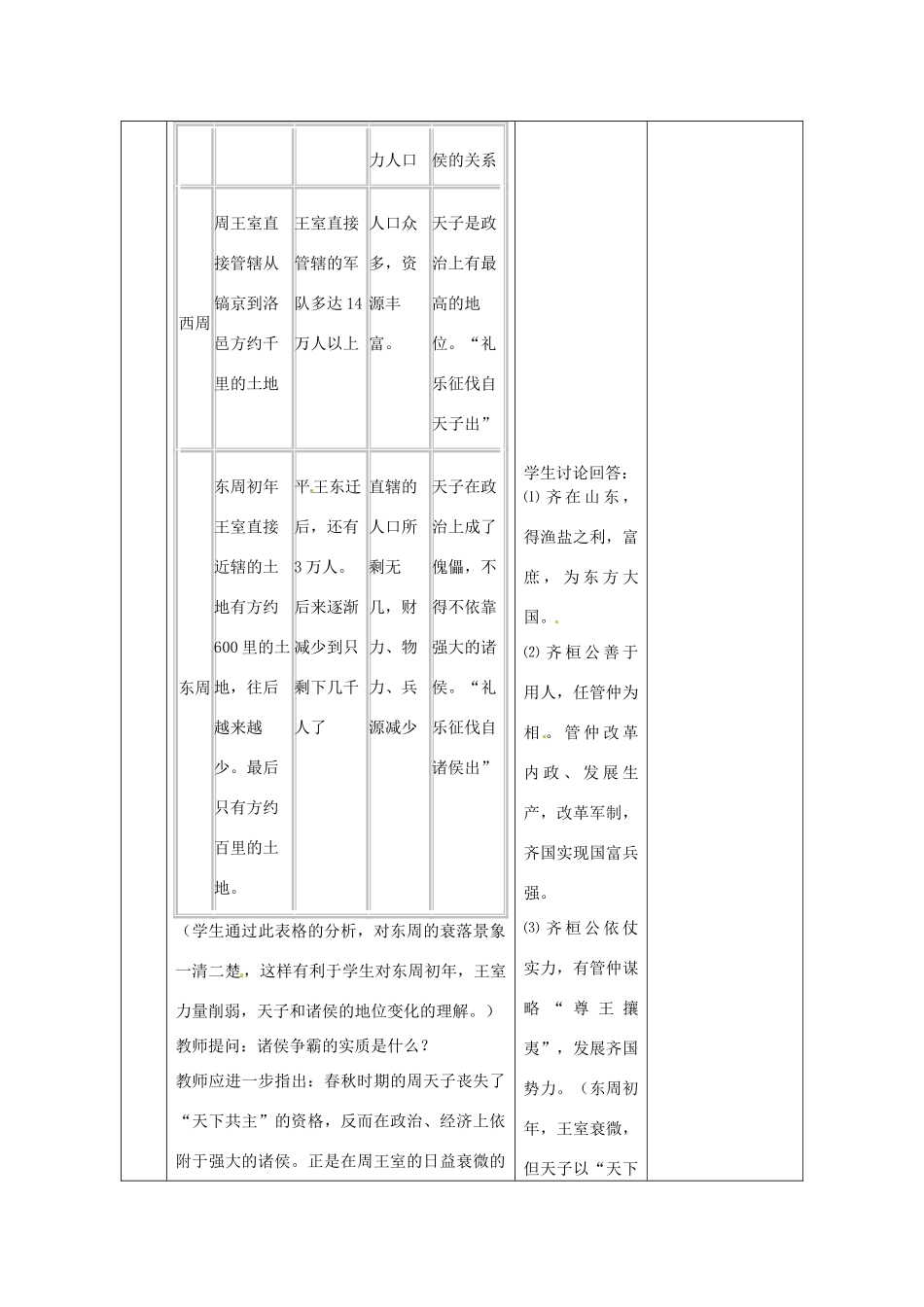 | | | | 力人口 | 侯的关系 |
|---|---|---|---|---|
| 西周 | 周王室直接管辖从镐京到洛邑方约千里的土地 | 王室直接管辖的军队多达14万人以上 | 人口众多，资源丰富。 | 天子是政治上有最高的地位。“礼乐征伐自天子出” |
| 东周 | 东周初年王室直接近辖的土地有方约600里的土地，往后越来越少。最后只有方约百里的土地。 | 平王东迁后，还有3万人。后来逐渐减少到只剩下几千人了 | 直辖的人口所剩无几，财力、物力、兵源减少 | 天子在政治上成了傀儡，不得不依靠强大的诸侯。“礼乐征伐自诸侯出” |

（学生通过此表格的分析，对东周的衰落景象一清二楚，这样有利于学生对东周初年，王室力量削弱，天子和诸侯的地位变化的理解。）

教师提问：诸侯争霸的实质是什么？

教师应进一步指出：春秋时期的周天子丧失了“天下共主”的资格，反而在政治、经济上依附于强大的诸侯。正是在周王室的日益衰微的

学生讨论回答：
⑴ 齐在山东，得渔盐之利，富庶，为东方大国。
⑵ 齐桓公善于用人，任管仲为相。管仲改革内政、发展生产，改革军制，齐国实现国富兵强。
⑶ 齐桓公依仗实力，有管仲谋略“尊王攘夷”，发展齐国势力。（东周初年，王室衰微，但天子以“天下